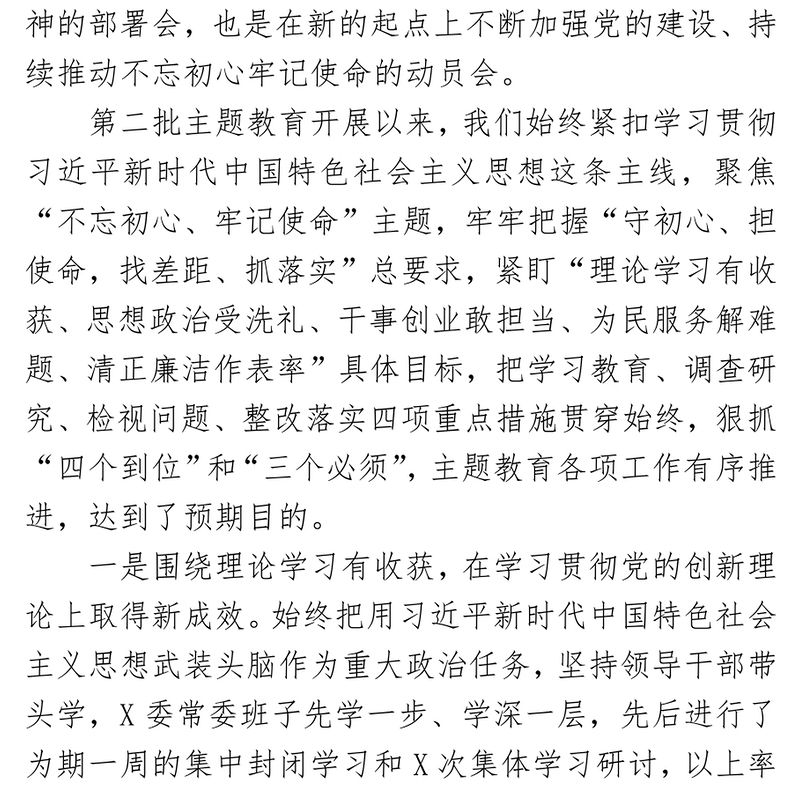 神的部署会，也是在新的起点上不断加强党的建设、持续推动不忘初心牢记使命的动员会。

第二批主题教育开展以来，我们始终紧扣学习贯彻习近平新时代中国特色社会主义思想这条主线，聚焦“不忘初心、牢记使命”主题，牢牢把握“守初心、担使命，找差距、抓落实”总要求，紧盯“理论学习有收获、思想政治受洗礼、干事创业敢担当、为民服务解难题、清正廉洁作表率”具体目标，把学习教育、调查研究、检视问题、整改落实四项重点措施贯穿始终，狠抓“四个到位”和“三个必须”，主题教育各项工作有序推进，达到了预期目的。

一是围绕理论学习有收获，在学习贯彻党的创新理论上取得新成效。始终把用习近平新时代中国特色社会主义思想武装头脑作为重大政治任务，坚持领导干部带头学，X委常委班子先学一步、学深一层，先后进行了为期一周的集中封闭学习和X次集体学习研讨，以上率